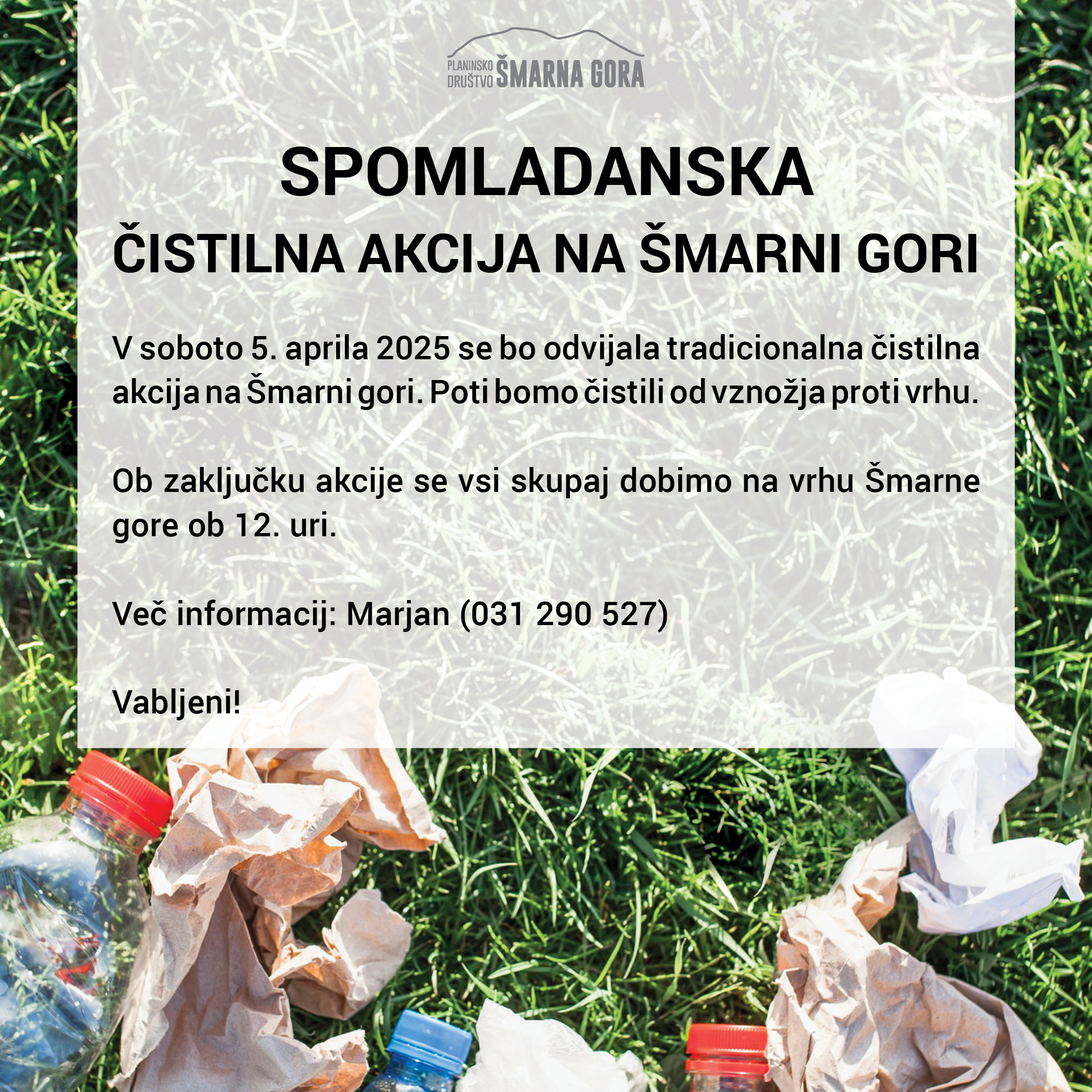 PLANINSKO
DRUŠTVO
ŠMARNA GORA

SPOMLADANSKA
ČISTILNA AKCIJA NA ŠMARNI GORI

V soboto 5. aprila 2025 se bo odvijala tradicionalna čistilna akcija na Šmarni gori. Poti bomo čistili od vznožja proti vrhu.

Ob zaključku akcije se vsi skupaj dobimo na vrhu Šmarne gore ob 12. uri.

Več informacij: Marjan (031 290 527)

Vabljeni!